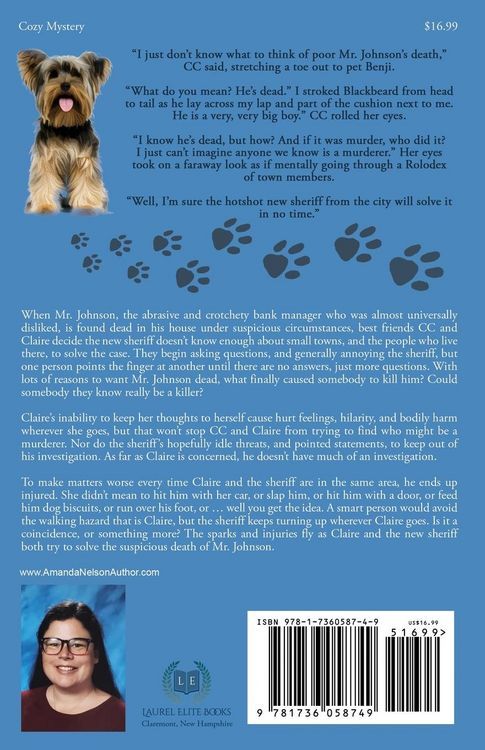 Cozy Mystery

$16.99

"I just don't know what to think of poor Mr. Johnson's death," CC said, stretching a toe out to pet Benji.

"What do you mean? He's dead." I stroked Blackbeard from head to tail as he lay across my lap and part of the cushion next to me. He is a very, very big boy." CC rolled her eyes.

"I know he's dead, but how? And if it was murder, who did it? I just can't imagine anyone we know is a murderer." Her eyes took on a faraway look as if mentally going through a Rolodex of town members.

"Well, I'm sure the hotshot new sheriff from the city will solve it in no time."

When Mr. Johnson, the abrasive and crotchety bank manager who was almost universally disliked, is found dead in his house under suspicious circumstances, best friends CC and Claire decide the new sheriff doesn't know enough about small towns, and the people who live there, to solve the case. They begin asking questions, and generally annoying the sheriff, but one person points the finger at another until there are no answers, just more questions. With lots of reasons to want Mr. Johnson dead, what finally caused somebody to kill him? Could somebody they know really be a killer?

Claire's inability to keep her thoughts to herself cause hurt feelings, hilarity, and bodily harm wherever she goes, but that won't stop CC and Claire from trying to find who might be a murderer. Nor do the sheriff's hopefully idle threats, and pointed statements, to keep out of his investigation. As far as Claire is concerned, he doesn't have much of an investigation.

To make matters worse every time Claire and the sheriff are in the same area, he ends up injured. She didn't mean to hit him with her car, or slap him, or hit him with a door, or feed him dog biscuits, or run over his foot, or … well you get the idea. A smart person would avoid the walking hazard that is Claire, but the sheriff keeps turning up wherever Claire goes. Is it a coincidence, or something more? The sparks and injuries fly as Claire and the new sheriff both try to solve the suspicious death of Mr. Johnson.

www.AmandaNelsonAuthor.com

LE
LAUREL ELITE BOOKS
Claremont, New Hampshire

ISBN 978-1-7360587-4-9
US$16.99
51699>
9 781736 058749